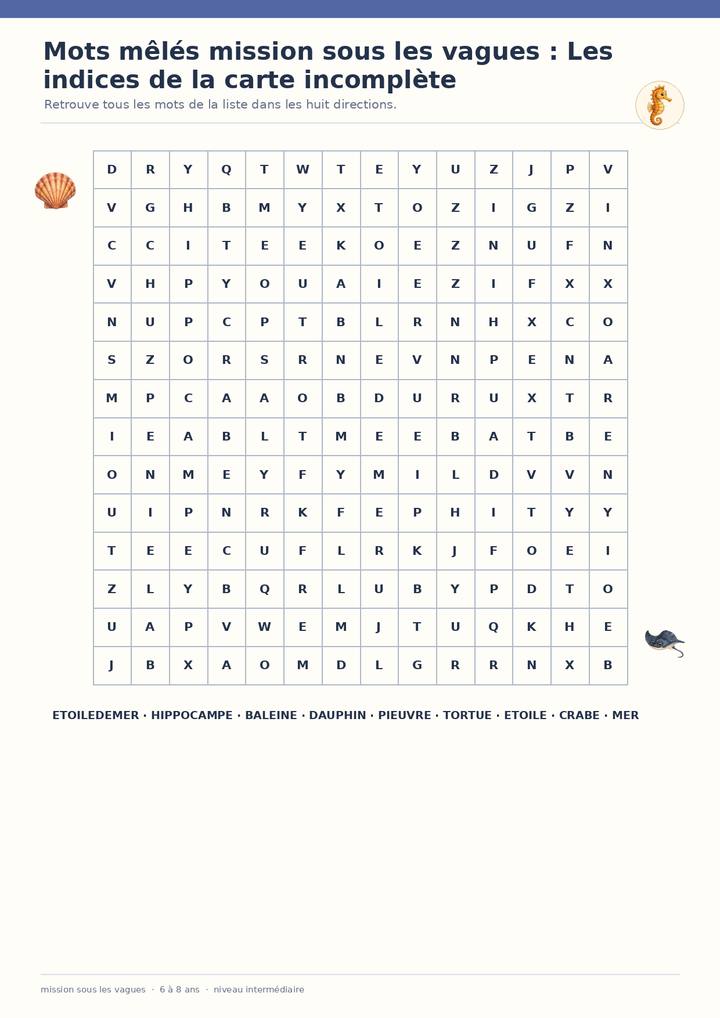 Mots mêlés mission sous les vagues : Les indices de la carte incomplète

Retrouve tous les mots de la liste dans les huit directions.

| D | R | Y | Q | T | W | T | E | Y | U | Z | J | P | V |
|---|---|---|---|---|---|---|---|---|---|---|---|---|---|
| V | G | H | B | M | Y | X | T | O | Z | I | G | Z | I |
| C | C | I | T | E | E | K | O | E | Z | N | U | F | N |
| V | H | P | Y | O | U | A | I | E | Z | I | F | X | X |
| N | U | P | C | P | T | B | L | R | N | H | X | C | O |
| S | Z | O | R | S | R | N | E | V | N | P | E | N | A |
| M | P | C | A | A | O | B | D | U | R | U | X | T | R |
| I | E | A | B | L | T | M | E | E | B | A | T | B | E |
| O | N | M | E | Y | F | Y | M | I | L | D | V | V | N |
| U | I | P | N | R | K | F | E | P | H | I | T | Y | Y |
| T | E | E | C | U | F | L | R | K | J | F | O | E | I |
| Z | L | Y | B | Q | R | L | U | B | Y | P | D | T | O |
| U | A | P | V | W | E | M | J | T | U | Q | K | H | E |
| J | B | X | A | O | M | D | L | G | R | R | N | X | B |

ETOILEDEMER · HIPPOCAMPE · BALEINE · DAUPHIN · PIEUVRE · TORTUE · ETOILE · CRABE · MER

mission sous les vagues · 6 à 8 ans · niveau intermédiaire